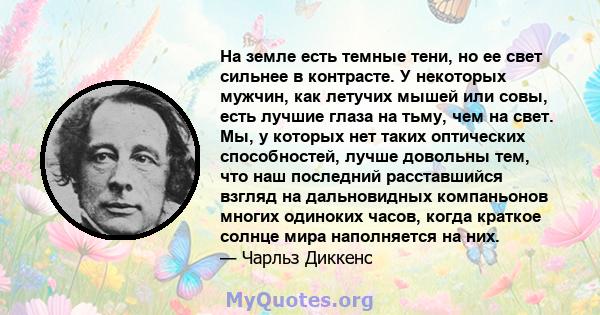 На земле есть темные тени, но ее свет сильнее в контрасте. У некоторых мужчин, как летучих мышей или совы, есть лучшие глаза на тьму, чем на свет. Мы, у которых нет таких оптических способностей, лучше довольны тем, что наш последний расставшийся взгляд на дальновидных компаньонов многих одиноких часов, когда краткое солнце мира наполняется на них.
— Чарльз Диккенс

MyQuotes.org